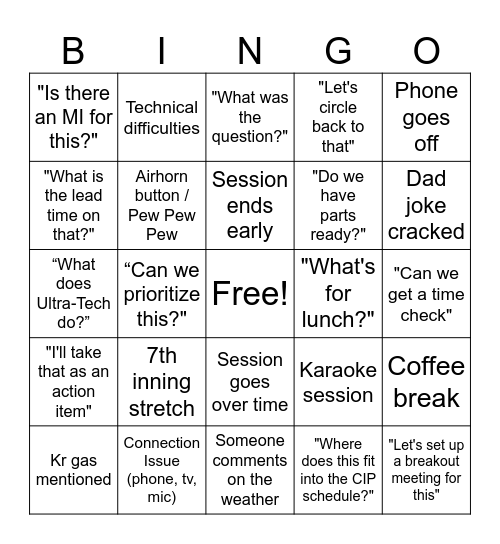 | B | I | N | G | O |
|---|---|---|---|---|
| "Is there an MI for this?" | Technical difficulties | "What was the question?" | "Let's circle back to that" | Phone goes off |
| "What is the lead time on that?" | Airhorn button / Pew Pew Pew | Session ends early | "Do we have parts ready?" | Dad joke cracked |
| “What does Ultra-Tech do?” | “Can we prioritize this?" | Free! | "What's for lunch?" | "Can we get a time check" |
| "I'll take that as an action item" | 7th inning stretch | Session goes over time | Karaoke session | Coffee break |
| Kr gas mentioned | Connection Issue (phone, tv, mic) | Someone comments on the weather | "Where does this fit into the CIP schedule?" | "Let's set up a breakout meeting for this" |